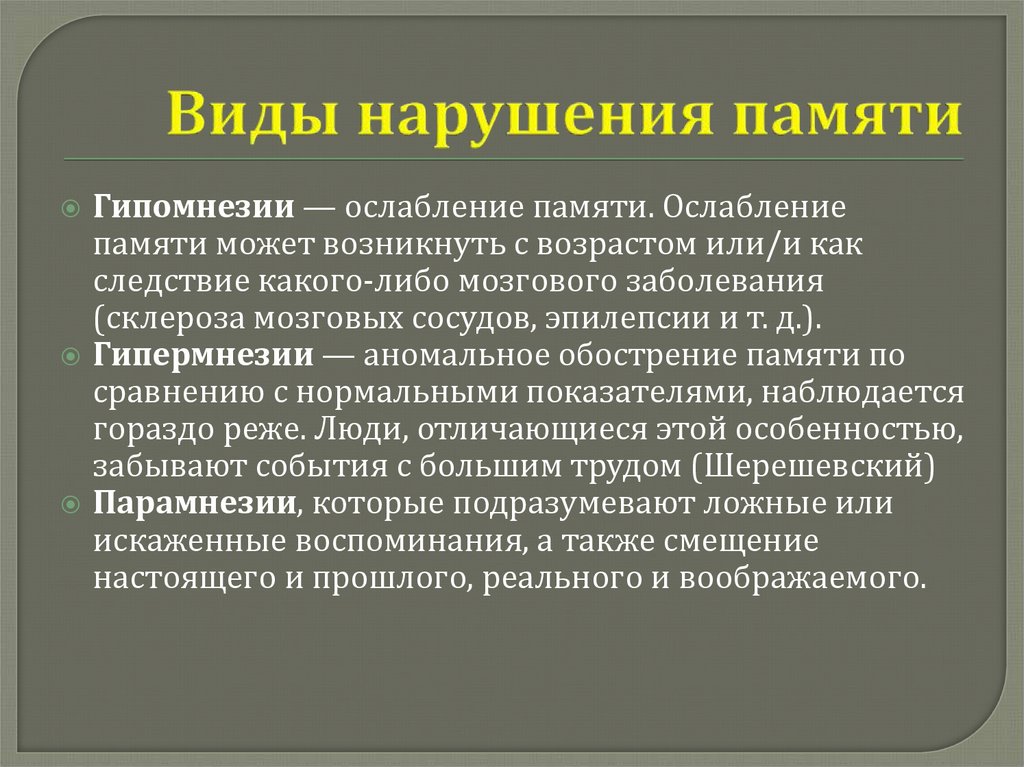 Виды нарушения памяти

Гипомнезии — ослабление памяти. Ослабление памяти может возникнуть с возрастом или/и как следствие какого-либо мозгового заболевания (склероза мозговых сосудов, эпилепсии и т. д.).

Гипермнезии — аномальное обострение памяти по сравнению с нормальными показателями, наблюдается гораздо реже. Люди, отличающиеся этой особенностью, забывают события с большим трудом (Шерешевский)

Парамнезии, которые подразумевают ложные или искаженные воспоминания, а также смещение настоящего и прошлого, реального и воображаемого.